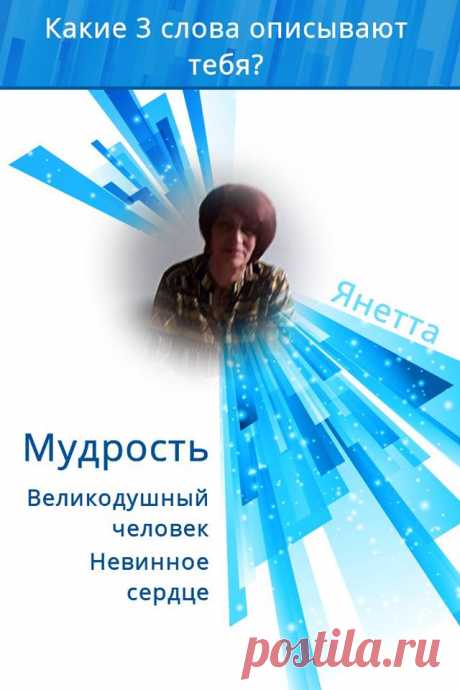 Какие 3 слова описывают тебя?

Янетта

Мудрость

Великодушный человек
Невинное сердце

postila.ru